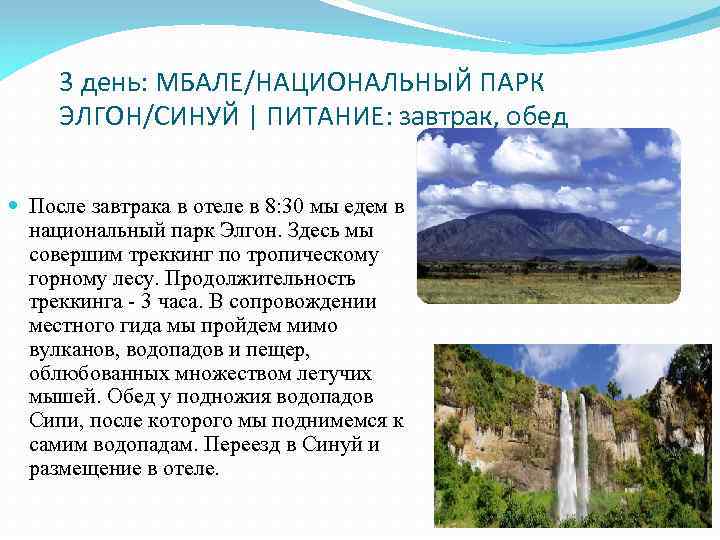 3 день: МБАЛЕ/НАЦИОНАЛЬНЫЙ ПАРК ЭЛГОН/СИНУЙ | ПИТАНИЕ: завтрак, обед

После завтрака в отеле в 8:30 мы едем в национальный парк Элгон. Здесь мы совершим треккинг по тропическому горному лесу. Продолжительность треккинга - 3 часа. В сопровождении местного гида мы пройдем мимо вулканов, водопадов и пещер, облюбованных множеством летучих мышей. Обед у подножия водопадов Сипи, после которого мы поднимемся к самим водопадам. Переезд в Синуй и размещение в отеле.